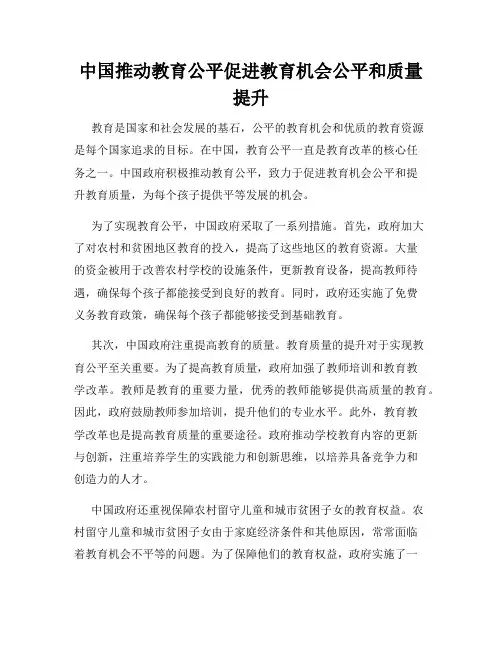 中国推动教育公平促进教育机会公平和质量提升

教育是国家和社会发展的基石，公平的教育机会和优质的教育资源是每个国家追求的目标。在中国，教育公平一直是教育改革的核心任务之一。中国政府积极推动教育公平，致力于促进教育机会公平和提升教育质量，为每个孩子提供平等发展的机会。

为了实现教育公平，中国政府采取了一系列措施。首先，政府加大了对农村和贫困地区教育的投入，提高了这些地区的教育资源。大量的资金被用于改善农村学校的设施条件，更新教育设备，提高教师待遇，确保每个孩子都能接受到良好的教育。同时，政府还实施了免费义务教育政策，确保每个孩子都能够接受到基础教育。

其次，中国政府注重提高教育的质量。教育质量的提升对于实现教育公平至关重要。为了提高教育质量，政府加强了教师培训和教育教学改革。教师是教育的重要力量，优秀的教师能够提供高质量的教育。因此，政府鼓励教师参加培训，提升他们的专业水平。此外，教育教学改革也是提高教育质量的重要途径。政府推动学校教育内容的更新与创新，注重培养学生的实践能力和创新思维，以培养具备竞争力和创造力的人才。

中国政府还重视保障农村留守儿童和城市贫困子女的教育权益。农村留守儿童和城市贫困子女由于家庭经济条件和其他原因，常常面临着教育机会不平等的问题。为了保障他们的教育权益，政府实施了一